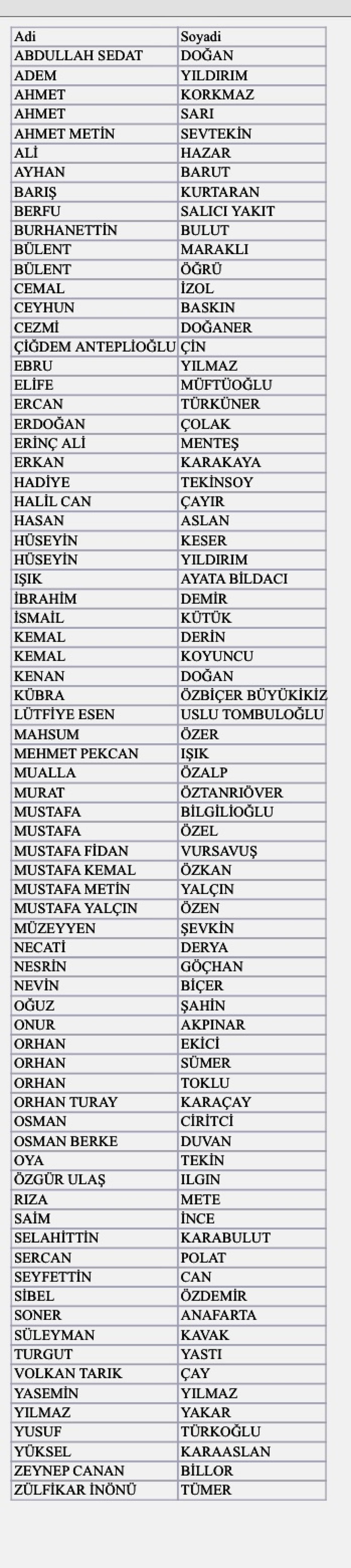 | Adi | Soyadi |
|---|---|
| ABDULLAH SEDAT | DOĞAN |
| ADEM | YILDIRIM |
| AHMET | KORKMAZ |
| AHMET | SARI |
| AHMET METİN | SEVTEKİN |
| ALİ | HAZAR |
| AYHAN | BARUT |
| BARIŞ | KURTARAN |
| BERFU | SALICI YAKIT |
| BURHANETTİN | BULUT |
| BÜLENT | MARAKLI |
| BÜLENT | ÖĞRÜ |
| CEMAL | İZOL |
| CEYHUN | BASKIN |
| CEZMİ | DOĞANER |
| ÇİĞDEM ANTEPLİOĞLU | ÇİN |
| EBRU | YILMAZ |
| ELİFE | MÜFTÜOĞLU |
| ERCAN | TÜRKÜNER |
| ERDOĞAN | ÇOLAK |
| ERİNÇ ALİ | MENTEŞ |
| ERKAN | KARAKAYA |
| HADİYE | TEKİNSOY |
| HALİL CAN | ÇAYIR |
| HASAN | ASLAN |
| HÜSEYİN | KESER |
| HÜSEYİN | YILDIRIM |
| IŞIK | AYATA BİLDACI |
| İBRAHİM | DEMİR |
| İSMAİL | KÜTÜK |
| KEMAL | DERİN |
| KEMAL | KOYUNCU |
| KENAN | DOĞAN |
| KÜBRA | ÖZBİÇER BÜYÜKİKİZ |
| LÜTFİYE ESEN | USLU TOMBULOĞLU |
| MAHSUM | ÖZER |
| MEHMET PEKCAN | IŞIK |
| MUALLA | ÖZALP |
| MURAT | ÖZTANRIÖVER |
| MUSTAFA | BİLGİLİOĞLU |
| MUSTAFA | ÖZEL |
| MUSTAFA FİDAN | VURSAVUŞ |
| MUSTAFA KEMAL | ÖZKAN |
| MUSTAFA METİN | YALÇIN |
| MUSTAFA YALÇIN | ÖZEN |
| MÜZEYYEN | ŞEVKİN |
| NECATİ | DERYA |
| NESRİN | GÖÇHAN |
| NEVİN | BİÇER |
| OĞUZ | ŞAHİN |
| ONUR | AKPINAR |
| ORHAN | EKİCİ |
| ORHAN | SÜMER |
| ORHAN | TOKLU |
| ORHAN TURAY | KARAÇAY |
| OSMAN | CİRİTCİ |
| OSMAN BERKE | DUVAN |
| OYA | TEKİN |
| ÖZGÜR ULAŞ | ILGIN |
| RIZA | METE |
| SAİM | İNCE |
| SELAHİTTİN | KARABULUT |
| SERCAN | POLAT |
| SEYFETTİN | CAN |
| SİBEL | ÖZDEMİR |
| SONER | ANAFARTA |
| SÜLEYMAN | KAVAK |
| TURGUT | YASTI |
| VOLKAN TARIK | ÇAY |
| YASEMİN | YILMAZ |
| YILMAZ | YAKAR |
| YUSUF | TÜRKOĞLU |
| YÜKSEL | KARAASLAN |
| ZEYNEP CANAN | BİLLOR |
| ZÜLFİKAR İNÖNÜ | TÜMER |